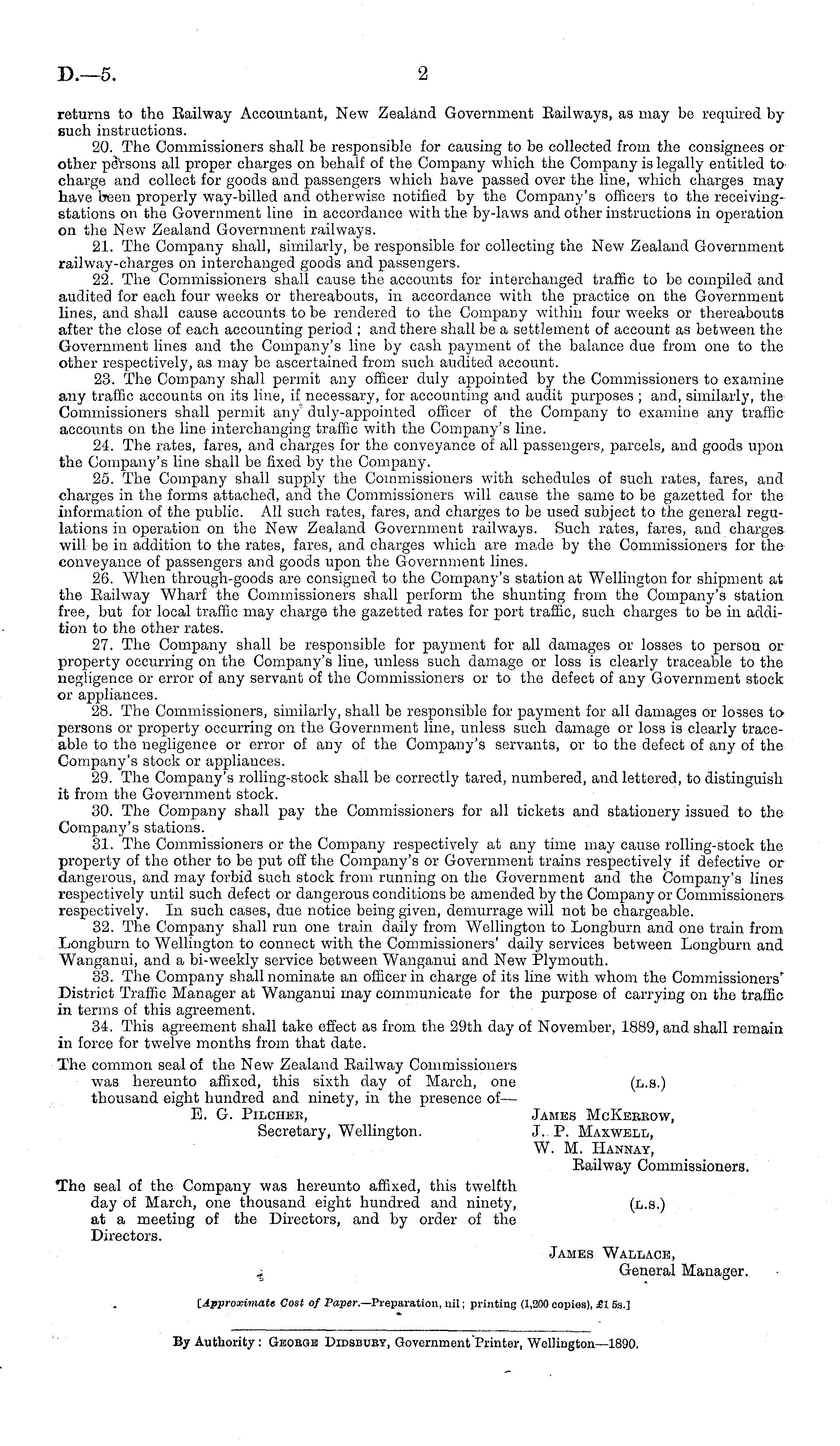 D.—5. 2

returns to the Railway Accountant, New Zealand Government Railways, as may be required by such instructions.

20. The Commissioners shall be responsible for causing to be collected from the consignees or other persons all proper charges on behalf of the Company which the Company is legally entitled to charge and collect for goods and passengers which have passed over the line, which charges may have been properly way-billed and otherwise notified by the Company's officers to the receiving-stations on the Government line in accordance with the by-laws and other instructions in operation on the New Zealand Government railways.

21. The Company shall, similarly, be responsible for collecting the New Zealand Government railway-charges on interchanged goods and passengers.

22. The Commissioners shall cause the accounts for interchanged traffic to be compiled and audited for each four weeks or thereabouts, in accordance with the practice on the Government lines, and shall cause accounts to be rendered to the Company within four weeks or thereabouts after the close of each accounting period; and there shall be a settlement of account as between the Government lines and the Company's line by cash payment of the balance due from one to the other respectively, as may be ascertained from such audited account.

23. The Company shall permit any officer duly appointed by the Commissioners to examine any traffic accounts on its line, if necessary, for accounting and audit purposes; and, similarly, the Commissioners shall permit any duly-appointed officer of the Company to examine any traffic accounts on the line interchanging traffic with the Company's line.

24. The rates, fares, and charges for the conveyance of all passengers, parcels, and goods upon the Company's line shall be fixed by the Company.

25. The Company shall supply the Commissioners with schedules of such rates, fares, and charges in the forms attached, and the Commissioners will cause the same to be gazetted for the information of the public. All such rates, fares, and charges to be used subject to the general regulations in operation on the New Zealand Government railways. Such rates, fares, and charges will be in addition to the rates, fares, and charges which are made by the Commissioners for the conveyance of passengers and goods upon the Government lines.

26. When through-goods are consigned to the Company's station at Wellington for shipment at the Railway Wharf the Commissioners shall perform the shunting from the Company's station free, but for local traffic may charge the gazetted rates for port traffic, such charges to be in addition to the other rates.

27. The Company shall be responsible for payment for all damages or losses to person or property occurring on the Company's line, unless such damage or loss is clearly traceable to the negligence or error of any servant of the Commissioners or to the defect of any Government stock or appliances.

28. The Commissioners, similarly, shall be responsible for payment for all damages or losses to persons or property occurring on the Government line, unless such damage or loss is clearly traceable to the negligence or error of any of the Company's servants, or to the defect of any of the Company's stock or appliances.

29. The Company's rolling-stock shall be correctly tared, numbered, and lettered, to distinguish it from the Government stock.

30. The Company shall pay the Commissioners for all tickets and stationery issued to the Company's stations.

31. The Commissioners or the Company respectively at any time may cause rolling-stock the property of the other to be put off the Company's or Government trains respectively if defective or dangerous, and may forbid such stock from running on the Government and the Company's lines respectively until such defect or dangerous conditions be amended by the Company or Commissioners respectively. In such cases, due notice being given, demurrage will not be chargeable.

32. The Company shall run one train daily from Wellington to Longburn and one train from Longburn to Wellington to connect with the Commissioners' daily services between Longburn and Wanganui, and a bi-weekly service between Wanganui and New Plymouth.

33. The Company shall nominate an officer in charge of its line with whom the Commissioners' District Traffic Manager at Wanganui may communicate for the purpose of carrying on the traffic in terms of this agreement.

34. This agreement shall take effect as from the 29th day of November, 1889, and shall remain in force for twelve months from that date.

The common seal of the New Zealand Railway Commissioners was hereunto affixed, this sixth day of March, one thousand eight hundred and ninety, in the presence of—
E. G. Pilcher,
Secretary, Wellington.

(L.S.)
James McKerrow,
J. P. Maxwell,
W. M. Hannay,
Railway Commissioners.

The seal of the Company was hereunto affixed, this twelfth day of March, one thousand eight hundred and ninety, at a meeting of the Directors, and by order of the Directors.

(L.S.)
James Wallace,
General Manager.

[Approximate Cost of Paper.—Preparation, nil; printing (1,200 copies), £1 5s.]

By Authority: George Didsbury, Government Printer, Wellington—1890.